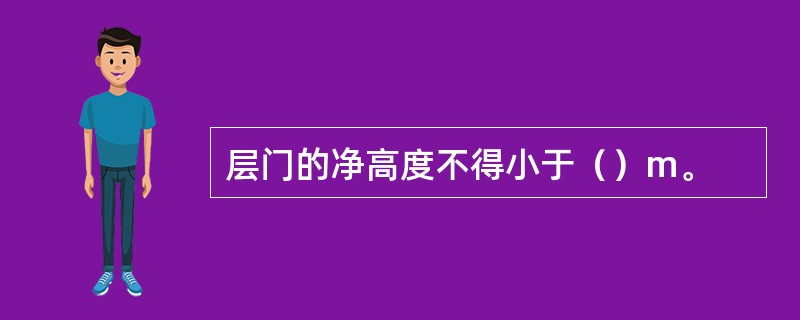 层门的净高度不得小于（）m。